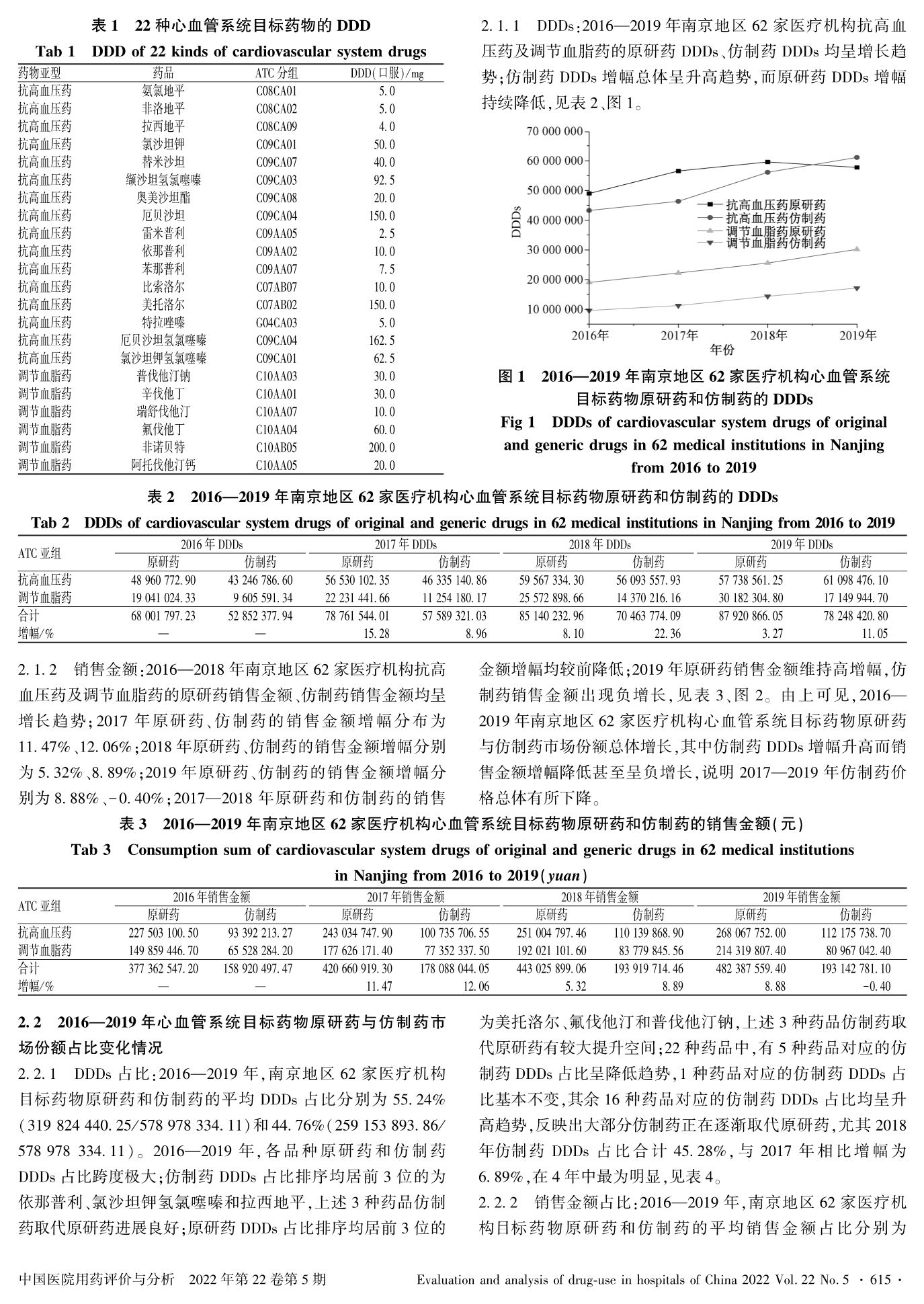 表 1　22 种心血管系统目标药物的 DDD

Tab 1　DDD of 22 kinds of cardiovascular system drugs

| 药物亚型 | 药品 | ATC 分组 | DDD(口服)/mg |
|---|---|---|---|
| 抗高血压药 | 氨氯地平 | C08CA01 | 5.0 |
| 抗高血压药 | 非洛地平 | C08CA02 | 5.0 |
| 抗高血压药 | 拉西地平 | C08CA09 | 4.0 |
| 抗高血压药 | 氯沙坦钾 | C09CA01 | 50.0 |
| 抗高血压药 | 替米沙坦 | C09CA07 | 40.0 |
| 抗高血压药 | 缬沙坦氢氯噻嗪 | C09CA03 | 92.5 |
| 抗高血压药 | 奥美沙坦酯 | C09CA08 | 20.0 |
| 抗高血压药 | 厄贝沙坦 | C09CA04 | 150.0 |
| 抗高血压药 | 雷米普利 | C09AA05 | 2.5 |
| 抗高血压药 | 依那普利 | C09AA02 | 10.0 |
| 抗高血压药 | 苯那普利 | C09AA07 | 7.5 |
| 抗高血压药 | 比索洛尔 | C07AB07 | 10.0 |
| 抗高血压药 | 美托洛尔 | C07AB02 | 150.0 |
| 抗高血压药 | 特拉唑嗪 | G04CA03 | 5.0 |
| 抗高血压药 | 厄贝沙坦氢氯噻嗪 | C09CA04 | 162.5 |
| 抗高血压药 | 氯沙坦钾氢氯噻嗪 | C09CA01 | 62.5 |
| 调节血脂药 | 普伐他汀钠 | C10AA03 | 30.0 |
| 调节血脂药 | 辛伐他丁 | C10AA01 | 30.0 |
| 调节血脂药 | 瑞舒伐他汀 | C10AA07 | 10.0 |
| 调节血脂药 | 氟伐他丁 | C10AA04 | 60.0 |
| 调节血脂药 | 非诺贝特 | C10AB05 | 200.0 |
| 调节血脂药 | 阿托伐他汀钙 | C10AA05 | 20.0 |

2.1.1　DDDs：2016—2019 年南京地区 62 家医疗机构抗高血压药及调节血脂药的原研药 DDDs、仿制药 DDDs 均呈增长趋势；仿制药 DDDs 增幅总体呈升高趋势，而原研药 DDDs 增幅持续降低，见表 2、图 1。

70 000 000
60 000 000
50 000 000
40 000 000
30 000 000
20 000 000
10 000 000
DDDs
抗高血压药原研药
抗高血压药仿制药
调节血脂药原研药
调节血脂药仿制药
2016年 2017年 2018年 2019年
年份

图 1　2016—2019 年南京地区 62 家医疗机构心血管系统目标药物原研药和仿制药的 DDDs

Fig 1　DDDs of cardiovascular system drugs of original and generic drugs in 62 medical institutions in Nanjing from 2016 to 2019

表 2　2016—2019 年南京地区 62 家医疗机构心血管系统目标药物原研药和仿制药的 DDDs

Tab 2　DDDs of cardiovascular system drugs of original and generic drugs in 62 medical institutions in Nanjing from 2016 to 2019

| ATC 亚组 | 2016 年 DDDs 原研药 | 2016 年 DDDs 仿制药 | 2017 年 DDDs 原研药 | 2017 年 DDDs 仿制药 | 2018 年 DDDs 原研药 | 2018 年 DDDs 仿制药 | 2019 年 DDDs 原研药 | 2019 年 DDDs 仿制药 |
|---|---|---|---|---|---|---|---|---|
| 抗高血压药 | 48 960 772.90 | 43 246 786.60 | 56 530 102.35 | 46 335 140.86 | 59 567 334.30 | 56 093 557.93 | 57 738 561.25 | 61 098 476.10 |
| 调节血脂药 | 19 041 024.33 | 9 605 591.34 | 22 231 441.66 | 11 254 180.17 | 25 572 898.66 | 14 370 216.16 | 30 182 304.80 | 17 149 944.70 |
| 合计 | 68 001 797.23 | 52 852 377.94 | 78 761 544.01 | 57 589 321.03 | 85 140 232.96 | 70 463 774.09 | 87 920 866.05 | 78 248 420.80 |
| 增幅/% | — | — | 15.28 | 8.96 | 8.10 | 22.36 | 3.27 | 11.05 |

2.1.2　销售金额：2016—2018 年南京地区 62 家医疗机构抗高血压药及调节血脂药的原研药销售金额、仿制药销售金额均呈增长趋势；2017 年原研药、仿制药的销售金额增幅分布为 11.47%、12.06%；2018 年原研药、仿制药的销售金额增幅分别为 5.32%、8.89%；2019 年原研药、仿制药的销售金额增幅分别为 8.88%、-0.40%；2017—2018 年原研药和仿制药的销售金额增幅均较前降低；2019 年原研药销售金额维持高增幅，仿制药销售金额出现负增长，见表 3、图 2。由上可见，2016—2019 年南京地区 62 家医疗机构心血管系统目标药物原研药与仿制药市场份额总体增长，其中仿制药 DDDs 增幅升高而销售金额增幅降低甚至呈负增长，说明 2017—2019 年仿制药价格总体有所下降。

表 3　2016—2019 年南京地区 62 家医疗机构心血管系统目标药物原研药和仿制药的销售金额(元)

Tab 3　Consumption sum of cardiovascular system drugs of original and generic drugs in 62 medical institutions in Nanjing from 2016 to 2019(yuan)

| ATC 亚组 | 2016 年销售金额 原研药 | 2016 年销售金额 仿制药 | 2017 年销售金额 原研药 | 2017 年销售金额 仿制药 | 2018 年销售金额 原研药 | 2018 年销售金额 仿制药 | 2019 年销售金额 原研药 | 2019 年销售金额 仿制药 |
|---|---|---|---|---|---|---|---|---|
| 抗高血压药 | 227 503 100.50 | 93 392 213.27 | 243 034 747.90 | 100 735 706.55 | 251 004 797.46 | 110 139 868.90 | 268 067 752.00 | 112 175 738.70 |
| 调节血脂药 | 149 859 446.70 | 65 528 284.20 | 177 626 171.40 | 77 352 337.50 | 192 021 101.60 | 83 779 845.56 | 214 319 807.40 | 80 967 042.40 |
| 合计 | 377 362 547.20 | 158 920 497.47 | 420 660 919.30 | 178 088 044.05 | 443 025 899.06 | 193 919 714.46 | 482 387 559.40 | 193 142 781.10 |
| 增幅/% | — | — | 11.47 | 12.06 | 5.32 | 8.89 | 8.88 | -0.40 |

2.2　2016—2019 年心血管系统目标药物原研药与仿制药市场份额占比变化情况

2.2.1　DDDs 占比：2016—2019 年，南京地区 62 家医疗机构目标药物原研药和仿制药的平均 DDDs 占比分别为 55.24%（319 824 440.25/578 978 334.11）和 44.76%（259 153 893.86/578 978 334.11）。2016—2019 年，各品种原研药和仿制药 DDDs 占比跨度极大；仿制药 DDDs 占比排序均居前 3 位的为依那普利、氯沙坦钾氢氯噻嗪和拉西地平，上述 3 种药品仿制药取代原研药进展良好；原研药 DDDs 占比排序均居前 3 位的为美托洛尔、氟伐他汀和普伐他汀钠，上述 3 种药品仿制药取代原研药有较大提升空间；22 种药品中，有 5 种药品对应的仿制药 DDDs 占比呈降低趋势，1 种药品对应的仿制药 DDDs 占比基本不变，其余 16 种药品对应的仿制药 DDDs 占比均呈升高趋势，反映出大部分仿制药正在逐渐取代原研药，尤其 2018 年仿制药 DDDs 占比合计 45.28%，与 2017 年相比增幅为 6.89%，在 4 年中最为明显，见表 4。

2.2.2　销售金额占比：2016—2019 年，南京地区 62 家医疗机构目标药物原研药和仿制药的平均销售金额占比分别为

中国医院用药评价与分析　2022 年第 22 卷第 5 期　　Evaluation and analysis of drug-use in hospitals of China 2022 Vol. 22 No. 5 · 615 ·